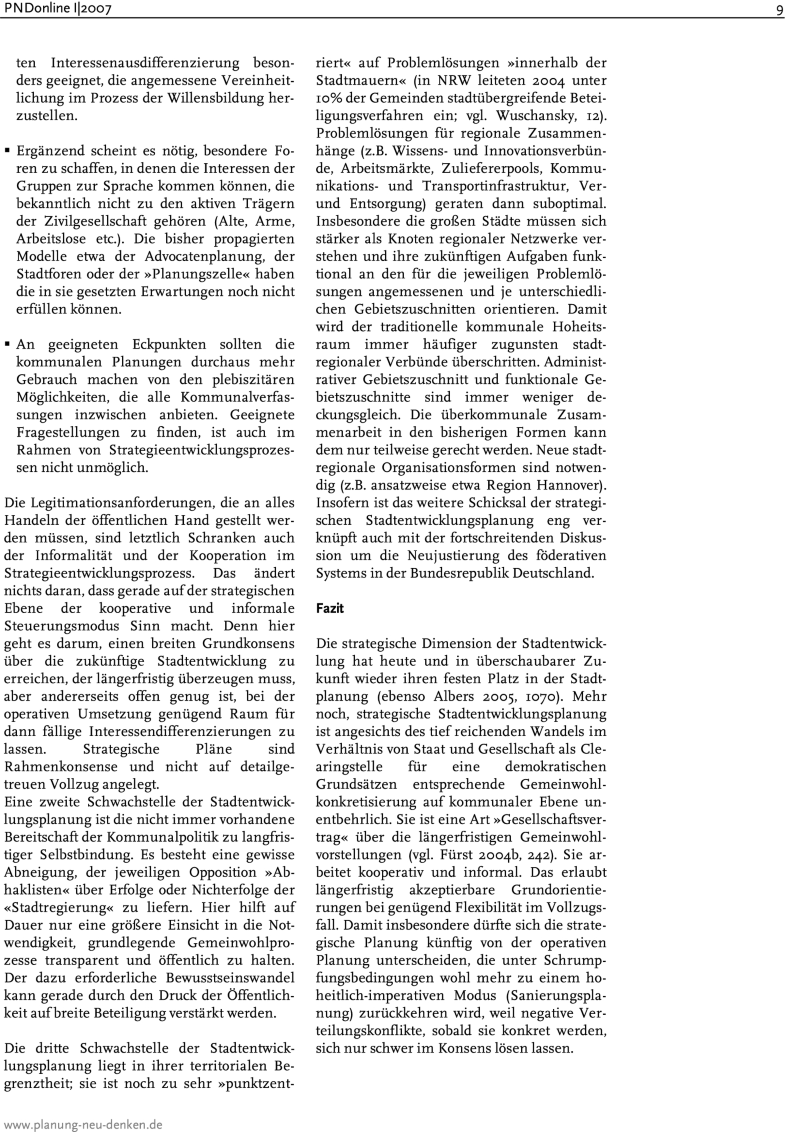 PNDonline I|2007

9

ten Interessenausdifferenzierung besonders geeignet, die angemessene Vereinheitlichung im Prozess der Willensbildung herzustellen.

▪ Ergänzend scheint es nötig, besondere Foren zu schaffen, in denen die Interessen der Gruppen zur Sprache kommen können, die bekanntlich nicht zu den aktiven Trägern der Zivilgesellschaft gehören (Alte, Arme, Arbeitslose etc.). Die bisher propagierten Modelle etwa der Advocatenplanung, der Stadtforen oder der »Planungszelle« haben die in sie gesetzten Erwartungen noch nicht erfüllen können.

▪ An geeigneten Eckpunkten sollten die kommunalen Planungen durchaus mehr Gebrauch machen von den plebiszitären Möglichkeiten, die alle Kommunalverfassungen inzwischen anbieten. Geeignete Fragestellungen zu finden, ist auch im Rahmen von Strategieentwicklungsprozessen nicht unmöglich.

Die Legitimationsanforderungen, die an alles Handeln der öffentlichen Hand gestellt werden müssen, sind letztlich Schranken auch der Informalität und der Kooperation im Strategieentwicklungsprozess. Das ändert nichts daran, dass gerade auf der strategischen Ebene der kooperative und informale Steuerungsmodus Sinn macht. Denn hier geht es darum, einen breiten Grundkonsens über die zukünftige Stadtentwicklung zu erreichen, der längerfristig überzeugen muss, aber andererseits offen genug ist, bei der operativen Umsetzung genügend Raum für dann fällige Interessendifferenzierungen zu lassen. Strategische Pläne sind Rahmenkonsense und nicht auf detailgetreuen Vollzug angelegt.
Eine zweite Schwachstelle der Stadtentwicklungsplanung ist die nicht immer vorhandene Bereitschaft der Kommunalpolitik zu langfristiger Selbstbindung. Es besteht eine gewisse Abneigung, der jeweiligen Opposition »Abhaklisten« über Erfolge oder Nichterfolge der «Stadtregierung« zu liefern. Hier hilft auf Dauer nur eine größere Einsicht in die Notwendigkeit, grundlegende Gemeinwohlprozesse transparent und öffentlich zu halten. Der dazu erforderliche Bewusstseinswandel kann gerade durch den Druck der Öffentlichkeit auf breite Beteiligung verstärkt werden.

Die dritte Schwachstelle der Stadtentwicklungsplanung liegt in ihrer territorialen Begrenztheit; sie ist noch zu sehr »punktzentriert« auf Problemlösungen »innerhalb der Stadtmauern« (in NRW leiteten 2004 unter 10% der Gemeinden stadtübergreifende Beteiligungsverfahren ein; vgl. Wuschansky, 12). Problemlösungen für regionale Zusammenhänge (z.B. Wissens- und Innovationsverbünde, Arbeitsmärkte, Zuliefererpools, Kommunikations- und Transportinfrastruktur, Ver- und Entsorgung) geraten dann suboptimal. Insbesondere die großen Städte müssen sich stärker als Knoten regionaler Netzwerke verstehen und ihre zukünftigen Aufgaben funktional an den für die jeweiligen Problemlösungen angemessenen und je unterschiedlichen Gebietszuschnitten orientieren. Damit wird der traditionelle kommunale Hoheitsraum immer häufiger zugunsten stadtregionaler Verbünde überschritten. Administrativer Gebietszuschnitt und funktionale Gebietszuschnitte sind immer weniger deckungsgleich. Die überkommunale Zusammenarbeit in den bisherigen Formen kann dem nur teilweise gerecht werden. Neue stadtregionale Organisationsformen sind notwendig (z.B. ansatzweise etwa Region Hannover). Insofern ist das weitere Schicksal der strategischen Stadtentwicklungsplanung eng verknüpft auch mit der fortschreitenden Diskussion um die Neujustierung des föderativen Systems in der Bundesrepublik Deutschland.

Fazit

Die strategische Dimension der Stadtentwicklung hat heute und in überschaubarer Zukunft wieder ihren festen Platz in der Stadtplanung (ebenso Albers 2005, 1070). Mehr noch, strategische Stadtentwicklungsplanung ist angesichts des tief reichenden Wandels im Verhältnis von Staat und Gesellschaft als Clearingstelle für eine demokratischen Grundsätzen entsprechende Gemeinwohlkonkretisierung auf kommunaler Ebene unentbehrlich. Sie ist eine Art »Gesellschaftsvertrag« über die längerfristigen Gemeinwohlvorstellungen (vgl. Fürst 2004b, 242). Sie arbeitet kooperativ und informal. Das erlaubt längerfristig akzeptierbare Grundorientierungen bei genügend Flexibilität im Vollzugsfall. Damit insbesondere dürfte sich die strategische Planung künftig von der operativen Planung unterscheiden, die unter Schrumpfungsbedingungen wohl mehr zu einem hoheitlich-imperativen Modus (Sanierungsplanung) zurückkehren wird, weil negative Verteilungskonflikte, sobald sie konkret werden, sich nur schwer im Konsens lösen lassen.

www.planung-neu-denken.de